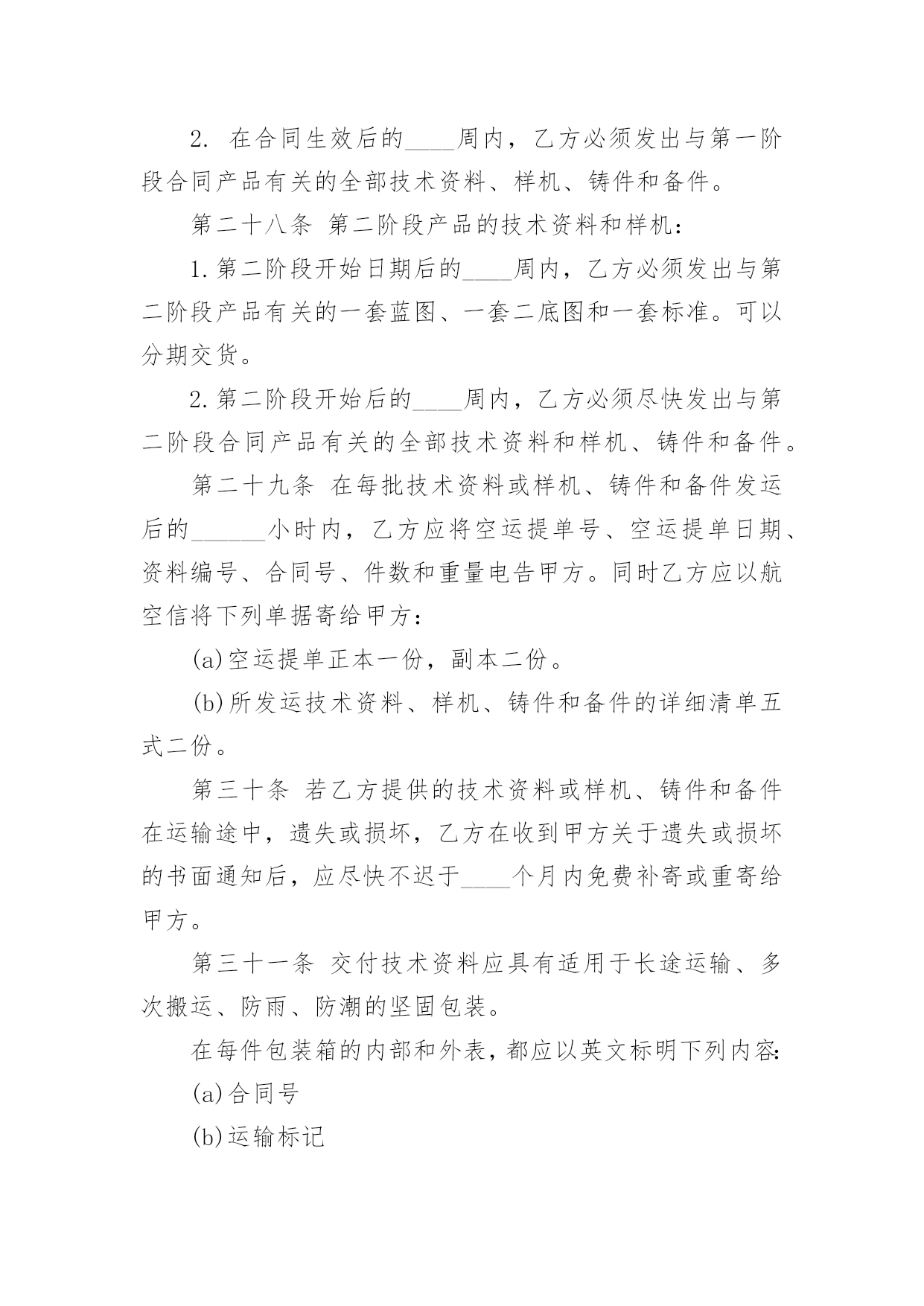 2. 在合同生效后的____周内，乙方必须发出与第一阶段合同产品有关的全部技术资料、样机、铸件和备件。

第二十八条 第二阶段产品的技术资料和样机：

1.第二阶段开始日期后的____周内，乙方必须发出与第二阶段产品有关的一套蓝图、一套二底图和一套标准。可以分期交货。

2.第二阶段开始后的____周内，乙方必须尽快发出与第二阶段合同产品有关的全部技术资料和样机、铸件和备件。

第二十九条 在每批技术资料或样机、铸件和备件发运后的______小时内，乙方应将空运提单号、空运提单日期、资料编号、合同号、件数和重量电告甲方。同时乙方应以航空信将下列单据寄给甲方：

(a)空运提单正本一份，副本二份。

(b)所发运技术资料、样机、铸件和备件的详细清单五式二份。

第三十条 若乙方提供的技术资料或样机、铸件和备件在运输途中，遗失或损坏，乙方在收到甲方关于遗失或损坏的书面通知后，应尽快不迟于____个月内免费补寄或重寄给甲方。

第三十一条 交付技术资料应具有适用于长途运输、多次搬运、防雨、防潮的坚固包装。

在每件包装箱的内部和外表，都应以英文标明下列内容:

(a)合同号

(b)运输标记